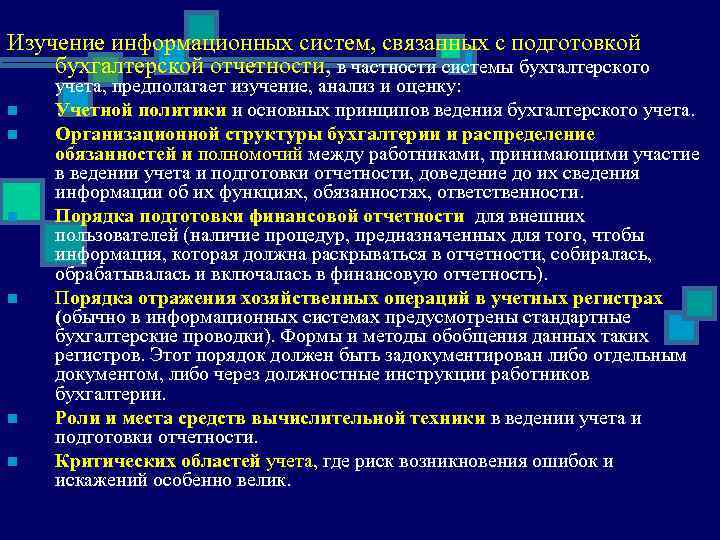 Изучение информационных систем, связанных с подготовкой бухгалтерской отчетности, в частности системы бухгалтерского учета, предполагает изучение, анализ и оценку:

Учетной политики и основных принципов ведения бухгалтерского учета.

Организационной структуры бухгалтерии и распределение обязанностей и полномочий между работниками, принимающими участие в ведении учета и подготовки отчетности, доведение до их сведения информации об их функциях, обязанностях, ответственности.

Порядка подготовки финансовой отчетности для внешних пользователей (наличие процедур, предназначенных для того, чтобы информация, которая должна раскрываться в отчетности, собиралась, обрабатывалась и включалась в финансовую отчетность).

Порядка отражения хозяйственных операций в учетных регистрах (обычно в информационных системах предусмотрены стандартные бухгалтерские проводки). Формы и методы обобщения данных таких регистров. Этот порядок должен быть задокументирован либо отдельным документом, либо через должностные инструкции работников бухгалтерии.

Роли и места средств вычислительной техники в ведении учета и подготовки отчетности.

Критических областей учета, где риск возникновения ошибок и искажений особенно велик.